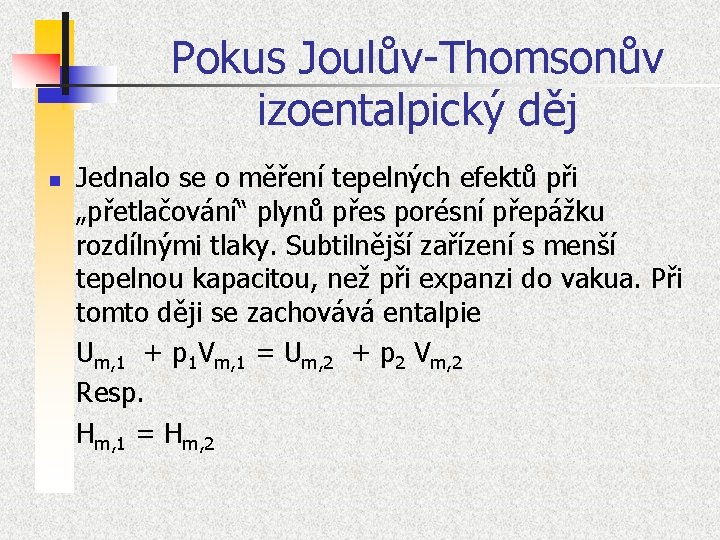 Pokus Joulův-Thomsonův izoentalpický děj

Jednalo se o měření tepelných efektů při „přetlačování“ plynů přes porésní přepážku rozdílnými tlaky. Subtilnější zařízení s menší tepelnou kapacitou, než při expanzi do vakua. Při tomto ději se zachovává entalpie

$U_{m,1} + p_1V_{m,1} = U_{m,2} + p_2 V_{m,2}$

Resp.

$H_{m,1} = H_{m,2}$